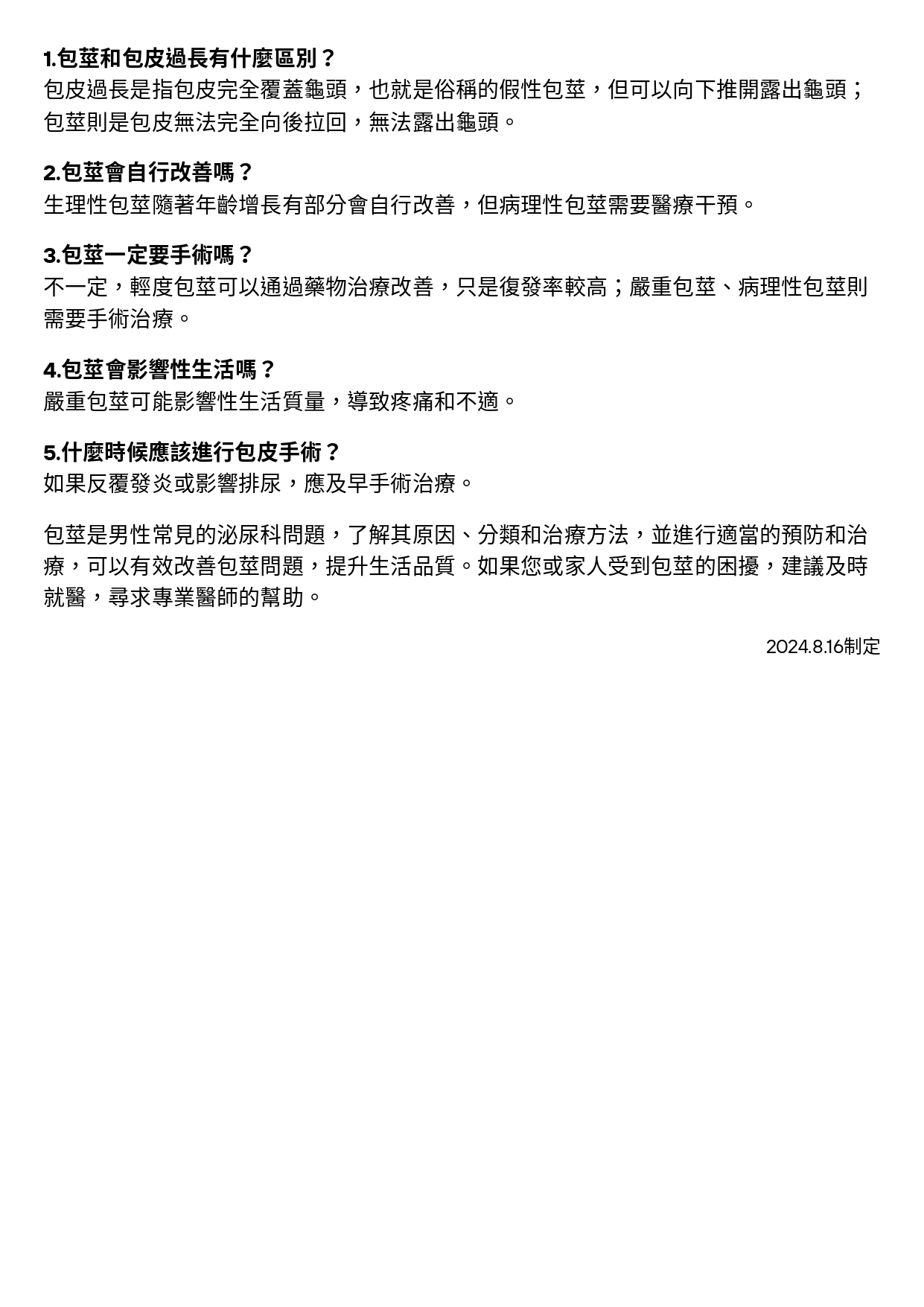 1.包莖和包皮過長有什麼區別？
包皮過長是指包皮完全覆蓋龜頭，也就是俗稱的假性包莖，但可以向下推開露出龜頭；包莖則是包皮無法完全向後拉回，無法露出龜頭。

2.包莖會自行改善嗎？
生理性包莖隨著年齡增長有部分會自行改善，但病理性包莖需要醫療干預。

3.包莖一定要手術嗎？
不一定，輕度包莖可以通過藥物治療改善，只是復發率較高；嚴重包莖、病理性包莖則需要手術治療。

4.包莖會影響性生活嗎？
嚴重包莖可能影響性生活質量，導致疼痛和不適。

5.什麼時候應該進行包皮手術？
如果反覆發炎或影響排尿，應及早手術治療。

包莖是男性常見的泌尿科問題，了解其原因、分類和治療方法，並進行適當的預防和治療，可以有效改善包莖問題，提升生活品質。如果您或家人受到包莖的困擾，建議及時就醫，尋求專業醫師的幫助。

2024.8.16制定